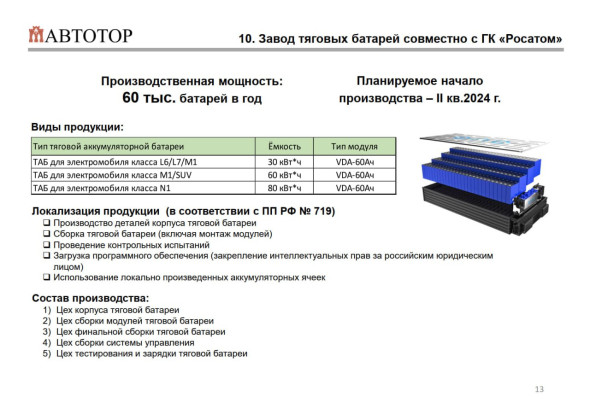 АВТОТОР

10. Завод тяговых батарей совместно с ГК «Росатом»

Производственная мощность:
60 тыс. батарей в год

Планируемое начало производства – II кв.2024 г.

Виды продукции:

| Тип тяговой аккумуляторной батареи | Ёмкость | Тип модуля |
|---|---|---|
| ТАБ для электромобиля класса L6/L7/M1 | 30 кВт*ч | VDA-60Ач |
| ТАБ для электромобиля класса M1/SUV | 60 кВт*ч | VDA-60Ач |
| ТАБ для электромобиля класса N1 | 80 кВт*ч | VDA-60Ач |

Локализация продукции (в соответствии с ПП РФ № 719)
❑ Производство деталей корпуса тяговой батареи
❑ Сборка тяговой батареи (включая монтаж модулей)
❑ Проведение контрольных испытаний
❑ Загрузка программного обеспечения (закрепление интеллектуальных прав за российским юридическим лицом)
❑ Использование локально произведенных аккумуляторных ячеек

Состав производства:
1) Цех корпуса тяговой батареи
2) Цех сборки модулей тяговой батареи
3) Цех финальной сборки тяговой батареи
4) Цех сборки системы управления
5) Цех тестирования и зарядки тяговой батареи

13